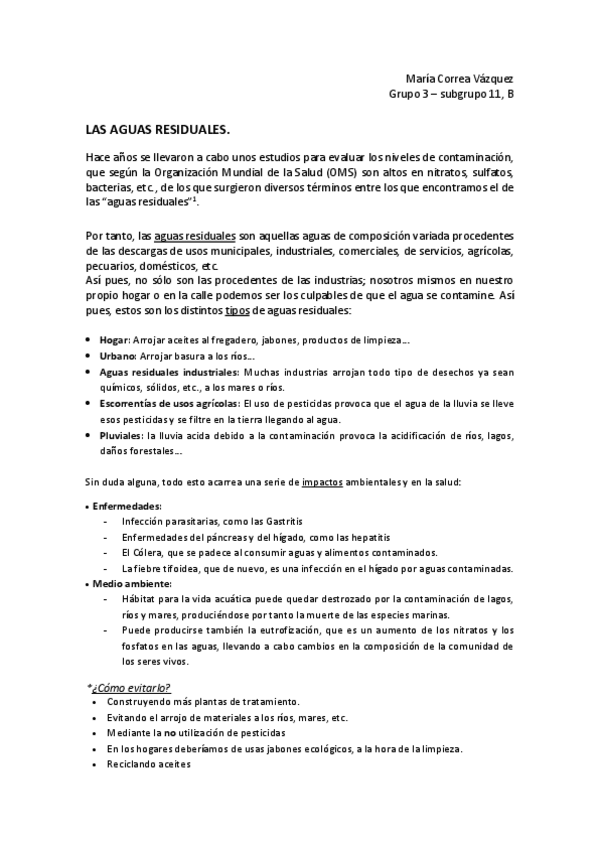 María Correa Vázquez
Grupo 3 – subgrupo 11, B

LAS AGUAS RESIDUALES.

Hace años se llevaron a cabo unos estudios para evaluar los niveles de contaminación, que según la Organización Mundial de la Salud (OMS) son altos en nitratos, sulfatos, bacterias, etc., de los que surgieron diversos términos entre los que encontramos el de las "aguas residuales"$^1$.

Por tanto, las aguas residuales son aquellas aguas de composición variada procedentes de las descargas de usos municipales, industriales, comerciales, de servicios, agrícolas, pecuarios, domésticos, etc.
Así pues, no sólo son las procedentes de las industrias; nosotros mismos en nuestro propio hogar o en la calle podemos ser los culpables de que el agua se contamine. Así pues, estos son los distintos tipos de aguas residuales:

• Hogar: Arrojar aceites al fregadero, jabones, productos de limpieza…
• Urbano: Arrojar basura a los ríos…
• Aguas residuales industriales: Muchas industrias arrojan todo tipo de desechos ya sean químicos, sólidos, etc., a los mares o ríos.
• Escorrentías de usos agrícolas: El uso de pesticidas provoca que el agua de la lluvia se lleve esos pesticidas y se filtre en la tierra llegando al agua.
• Pluviales: la lluvia acida debido a la contaminación provoca la acidificación de ríos, lagos, daños forestales…

Sin duda alguna, todo esto acarrea una serie de impactos ambientales y en la salud:

• Enfermedades:
- Infección parasitarias, como las Gastritis
- Enfermedades del páncreas y del hígado, como las hepatitis
- El Cólera, que se padece al consumir aguas y alimentos contaminados.
- La fiebre tifoidea, que de nuevo, es una infección en el hígado por aguas contaminadas.
• Medio ambiente:
- Hábitat para la vida acuática puede quedar destrozado por la contaminación de lagos, ríos y mares, produciéndose por tanto la muerte de las especies marinas.
- Puede producirse también la eutrofización, que es un aumento de los nitratos y los fosfatos en las aguas, llevando a cabo cambios en la composición de la comunidad de los seres vivos.

*¿Cómo evitarlo?
• Construyendo más plantas de tratamiento.
• Evitando el arrojo de materiales a los ríos, mares, etc.
• Mediante la no utilización de pesticidas
• En los hogares deberíamos de usas jabones ecológicos, a la hora de la limpieza.
• Reciclando aceites